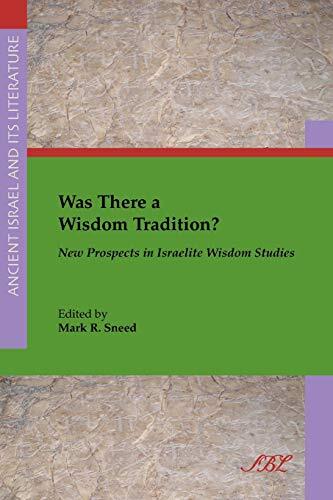 ANCIENT ISRAEL AND ITS LITERATURE

Was There a Wisdom Tradition?

New Prospects in Israelite Wisdom Studies

Edited by
Mark R. Sneed

SBL